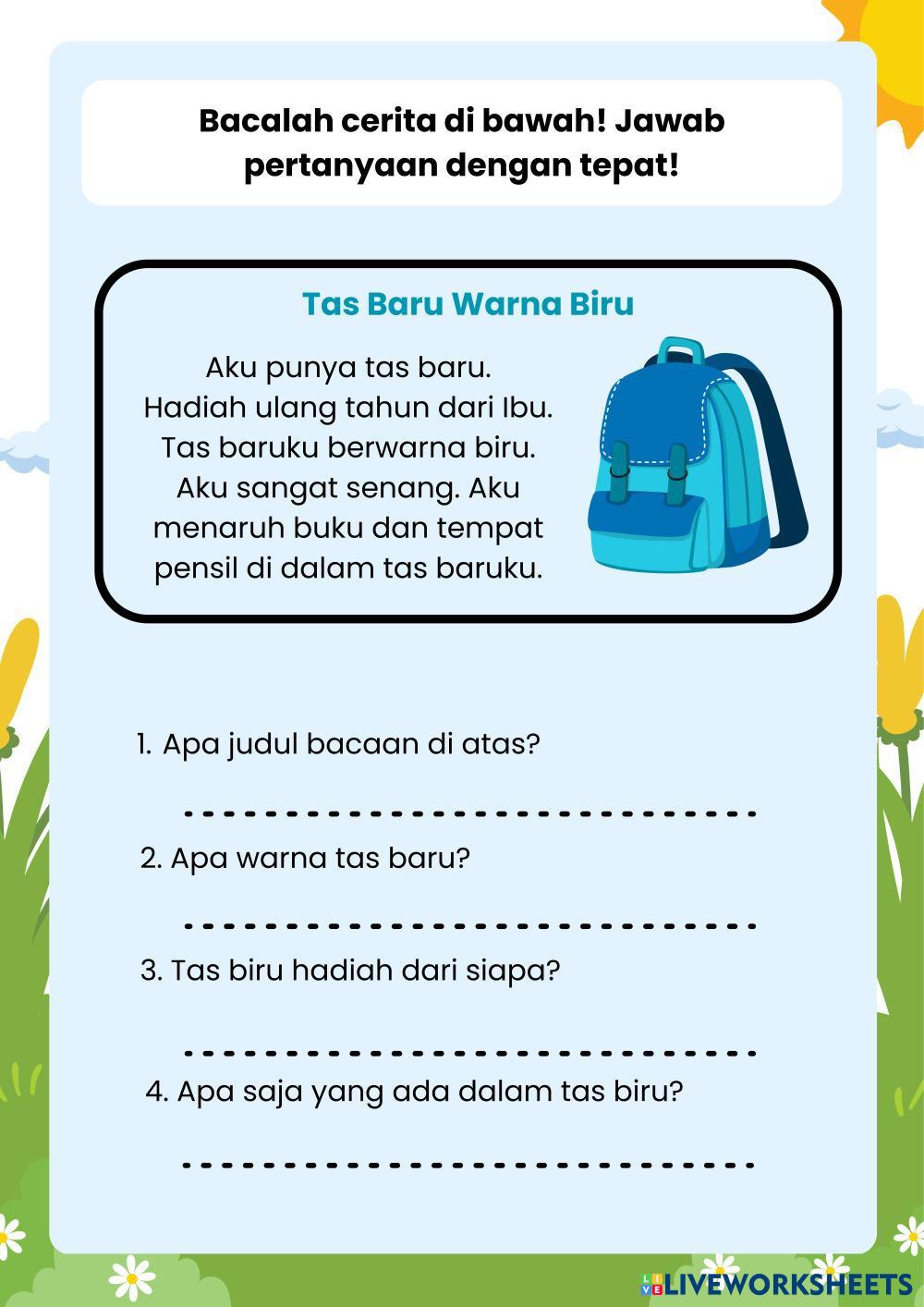 Bacalah cerita di bawah! Jawab pertanyaan dengan tepat!

Tas Baru Warna Biru

Aku punya tas baru. Hadiah ulang tahun dari Ibu. Tas baruku berwarna biru. Aku sangat senang. Aku menaruh buku dan tempat pensil di dalam tas baruku.

1. Apa judul bacaan di atas?

2. Apa warna tas baru?

3. Tas biru hadiah dari siapa?

4. Apa saja yang ada dalam tas biru?

LIVEWORKSHEETS